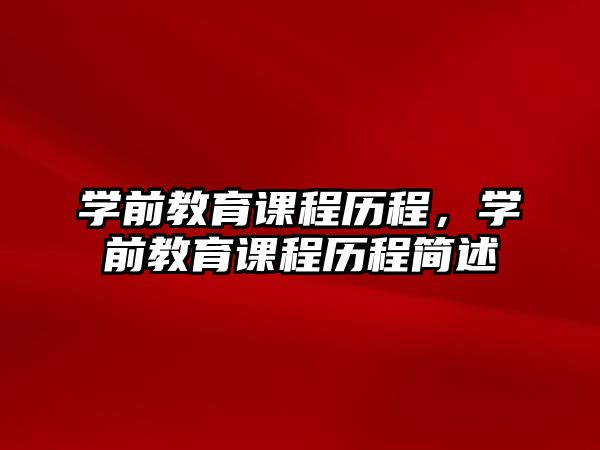 学前教育课程历程，学前教育课程历程简述